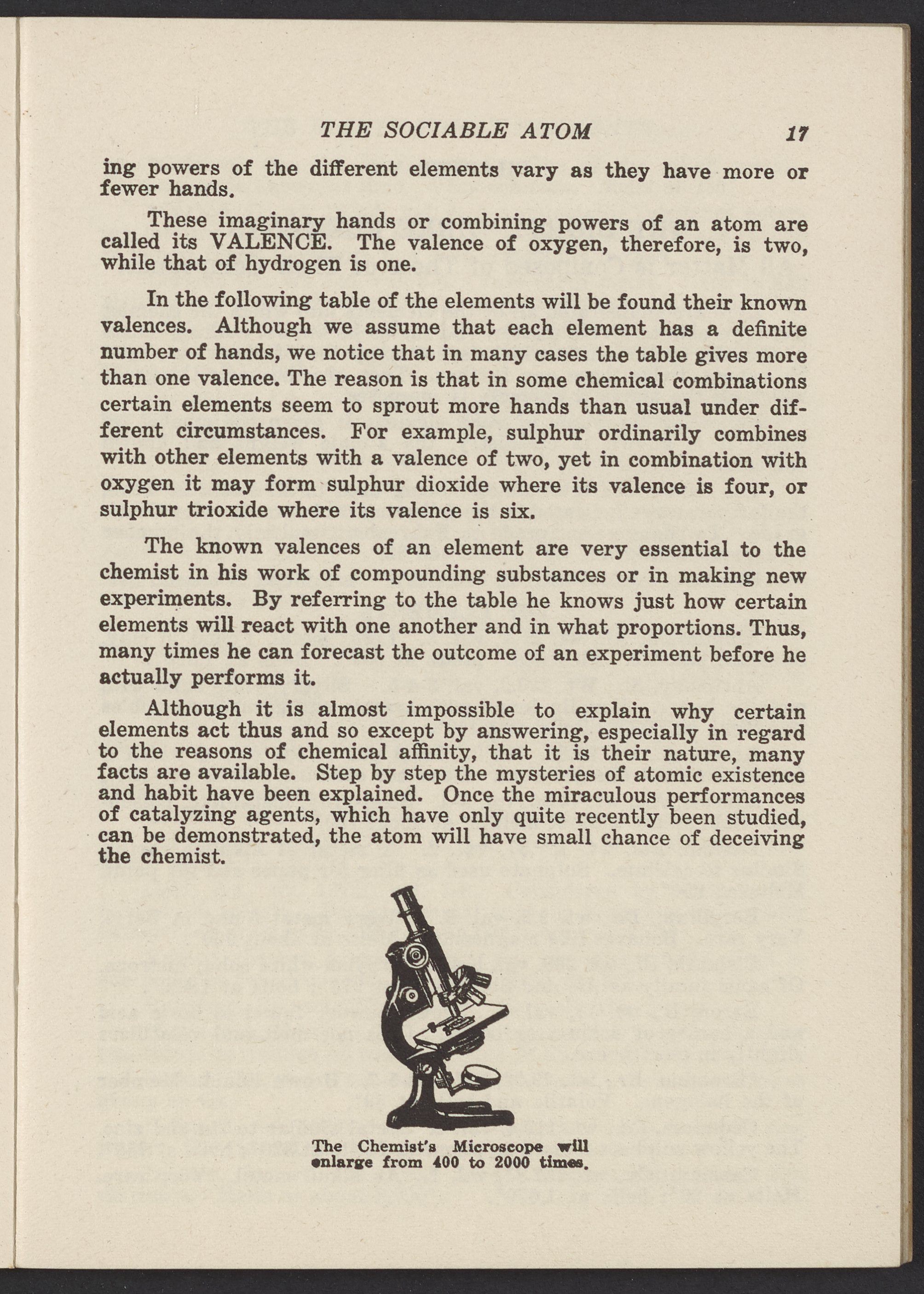 THE SOCIABLE ATOM 17

ing powers of the different elements vary as they have more or fewer hands.

These imaginary hands or combining powers of an atom are called its VALENCE. The valence of oxygen, therefore, is two, while that of hydrogen is one.

In the following table of the elements will be found their known valences. Although we assume that each element has a definite number of hands, we notice that in many cases the table gives more than one valence. The reason is that in some chemical combinations certain elements seem to sprout more hands than usual under different circumstances. For example, sulphur ordinarily combines with other elements with a valence of two, yet in combination with oxygen it may form sulphur dioxide where its valence is four, or sulphur trioxide where its valence is six.

The known valences of an element are very essential to the chemist in his work of compounding substances or in making new experiments. By referring to the table he knows just how certain elements will react with one another and in what proportions. Thus, many times he can forecast the outcome of an experiment before he actually performs it.

Although it is almost impossible to explain why certain elements act thus and so except by answering, especially in regard to the reasons of chemical affinity, that it is their nature, many facts are available. Step by step the mysteries of atomic existence and habit have been explained. Once the miraculous performances of catalyzing agents, which have only quite recently been studied, can be demonstrated, the atom will have small chance of deceiving the chemist.

The Chemist's Microscope will enlarge from 400 to 2000 times.